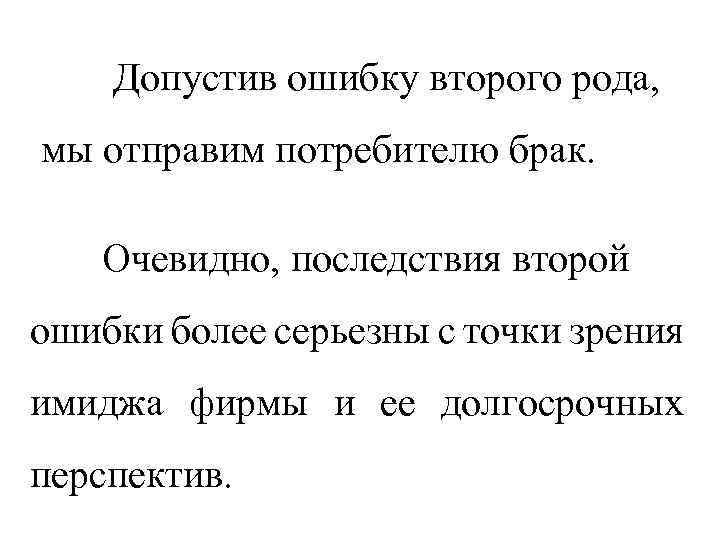 Допустив ошибку второго рода, мы отправим потребителю брак.

Очевидно, последствия второй ошибки более серьезны с точки зрения имиджа фирмы и ее долгосрочных перспектив.